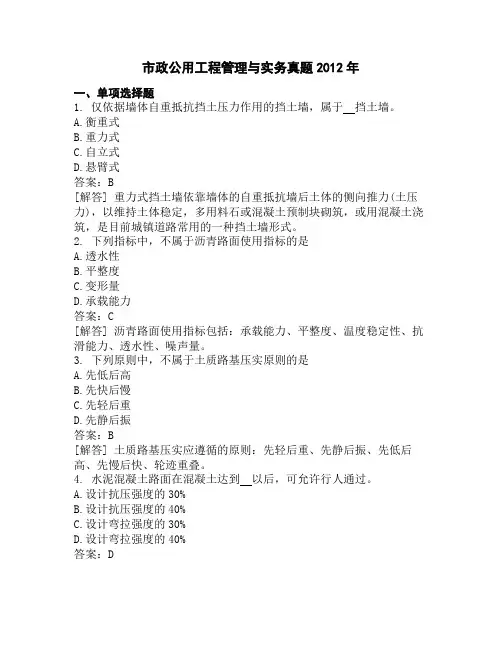 市政公用工程管理与实务真题 2012 年

一、单项选择题

1. 仅依据墙体自重抵抗挡土压力作用的挡土墙，属于__挡土墙。

A. 衡重式

B. 重力式

C. 自立式

D. 悬臂式

答案：B

[解答] 重力式挡土墙依靠墙体的自重抵抗墙后土体的侧向推力(土压力)，以维持土体稳定，多用料石或混凝土预制块砌筑，或用混凝土浇筑，是目前城镇道路常用的一种挡土墙形式。

2. 下列指标中，不属于沥青路面使用指标的是

A. 透水性

B. 平整度

C. 变形量

D. 承载能力

答案：C

[解答] 沥青路面使用指标包括：承载能力、平整度、温度稳定性、抗滑能力、透水性、噪声量。

3. 下列原则中，不属于土质路基压实原则的是

A. 先低后高

B. 先快后慢

C. 先轻后重

D. 先静后振

答案：B

[解答] 土质路基压实应遵循的原则：先轻后重、先静后振、先低后高、先慢后快、轮迹重叠。

4. 水泥混凝土路面在混凝土达到__以后，可允许行人通过。

A. 设计抗压强度的 30%

B. 设计抗压强度的 40%

C. 设计弯拉强度的 30%

D. 设计弯拉强度的 40%

答案：D